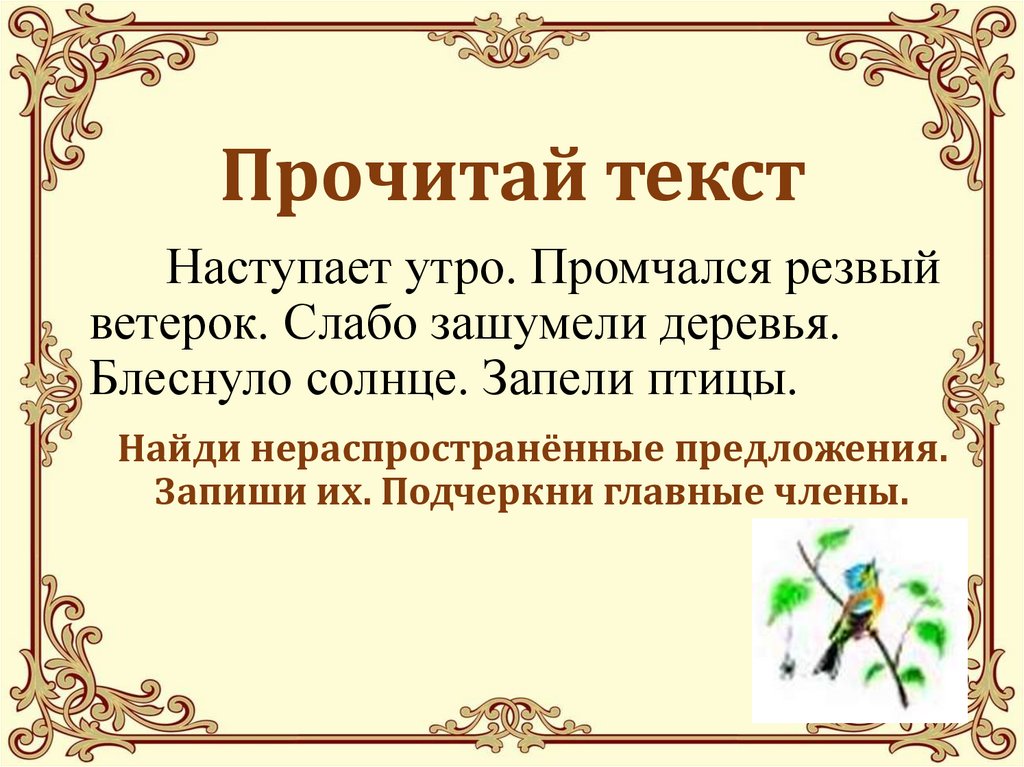 Прочитай текст

Наступает утро. Промчался резвый ветерок. Слабо зашумели деревья. Блеснуло солнце. Запели птицы.

Найди нераспространённые предложения. Запиши их. Подчеркни главные члены.